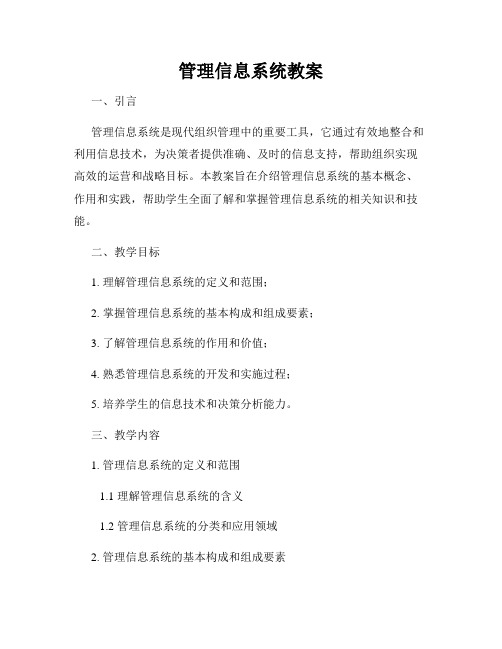 管理信息系统教案

一、引言

管理信息系统是现代组织管理中的重要工具，它通过有效地整合和利用信息技术，为决策者提供准确、及时的信息支持，帮助组织实现高效的运营和战略目标。本教案旨在介绍管理信息系统的基本概念、作用和实践，帮助学生全面了解和掌握管理信息系统的相关知识和技能。

二、教学目标

1. 理解管理信息系统的定义和范围；

2. 掌握管理信息系统的基本构成和组成要素；

3. 了解管理信息系统的作用和价值；

4. 熟悉管理信息系统的开发和实施过程；

5. 培养学生的信息技术和决策分析能力。

三、教学内容

1. 管理信息系统的定义和范围

1.1 理解管理信息系统的含义

1.2 管理信息系统的分类和应用领域

2. 管理信息系统的基本构成和组成要素